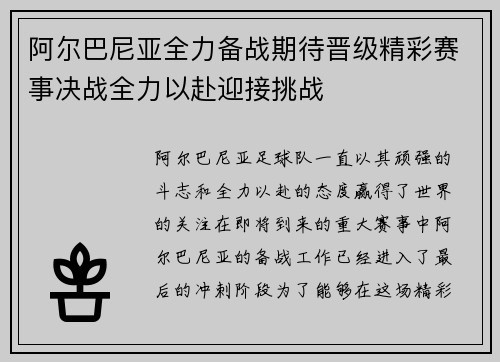 阿尔巴尼亚全力备战期待晋级精彩赛事决战全力以赴迎接挑战

阿尔巴尼亚足球队一直以其顽强的斗志和全力以赴的态度赢得了世界的关注在即将到来的重大赛事中阿尔巴尼亚的备战工作已经进入了最后的冲刺阶段为了能够在这场精彩